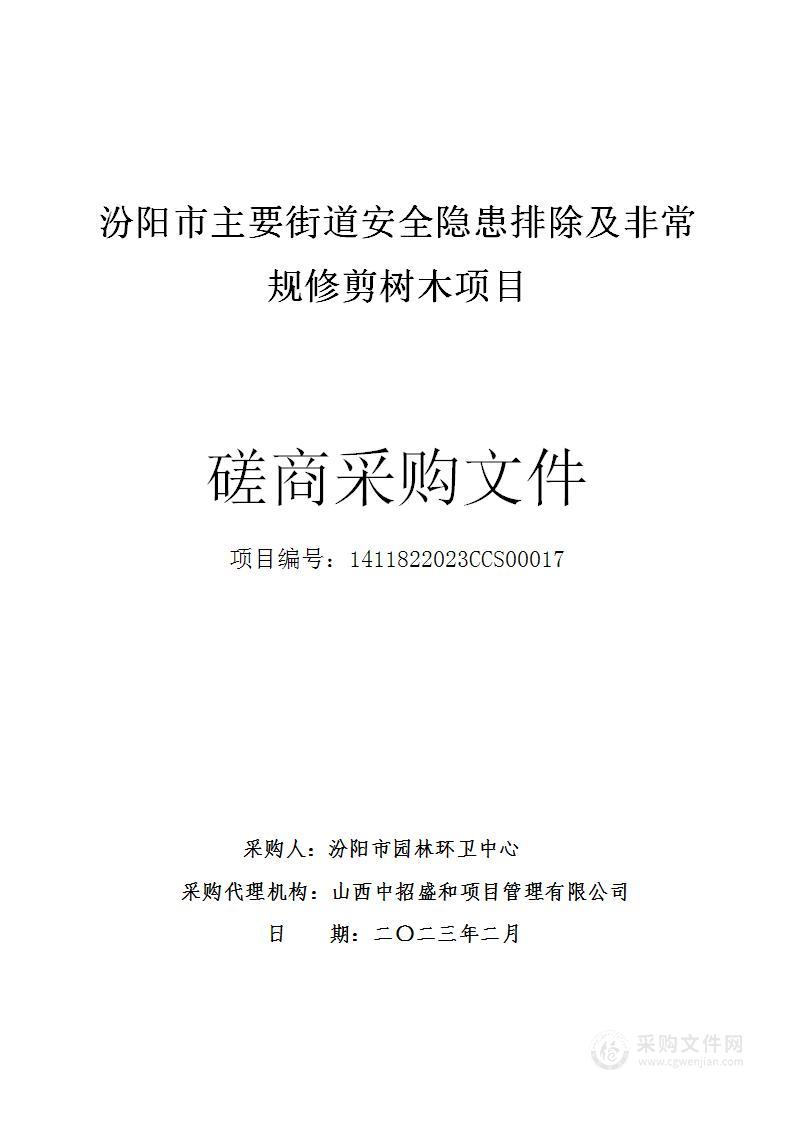 汾阳市主要街道安全隐患排除及非常规修剪树木项目

磋商采购文件

项目编号：1411822023CCS00017

采购人：汾阳市园林环卫中心

采购代理机构：山西中招盛和项目管理有限公司

日　　期：二〇二三年二月

采购文件网
www.cgwenjian.com